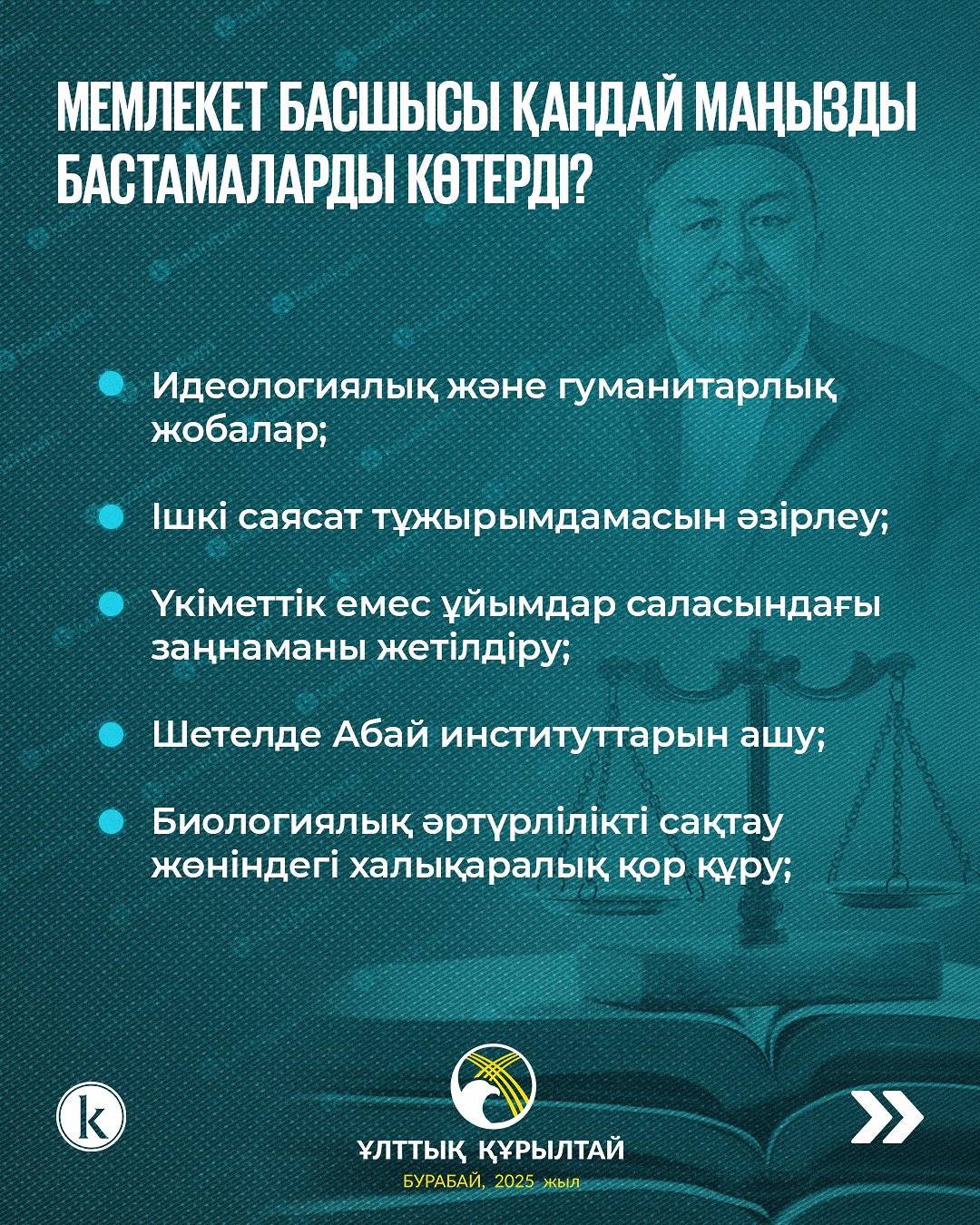 МЕМЛЕКЕТ БАСШЫСЫ ҚАНДАЙ МАҢЫЗДЫ БАСТАМАЛАРДЫ КӨТЕРДІ?

Идеологиялық және гуманитарлық жобалар;

Ішкі саясат тұжырымдамасын әзірлеу;

Үкіметтік емес ұйымдар саласындағы заңнаманы жетілдіру;

Шетелде Абай институттарын ашу;

Биологиялық әртүрлілікті сақтау жөніндегі халықаралық қор құру;

k

ҰЛТТЫҚ ҚҰРЫЛТАЙ
БУРАБАЙ, 2025 жыл